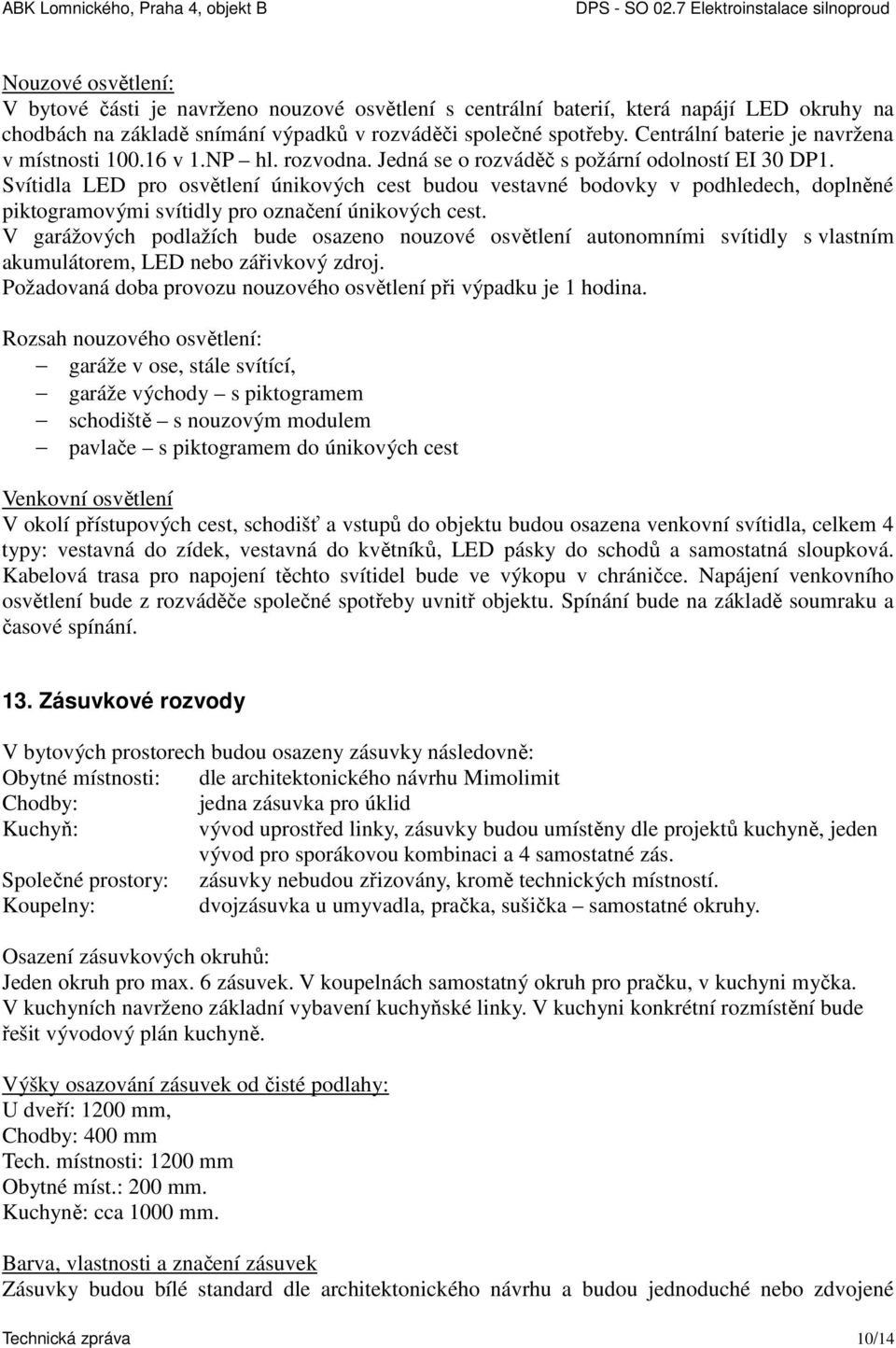 ABK Lomnického, Praha 4, objekt B
DPS - SO 02.7 Elektroinstalace silnoproud

Nouzové osvětlení:
V bytové části je navrženo nouzové osvětlení s centrální baterií, která napájí LED okruhy na chodbách na základě snímání výpadků v rozváděči společné spotřeby. Centrální baterie je navržena v místnosti 100.16 v 1.NP – hl. rozvodna. Jedná se o rozváděč s požární odolností EI 30 DP1.
Svítidla LED pro osvětlení únikových cest budou vestavné bodovky v podhledech, doplněné piktogramovými svítidly pro označení únikových cest.
V garážových podlažích bude osazeno nouzové osvětlení autonomními svítidly s vlastním akumulátorem, LED nebo zářivkový zdroj.
Požadovaná doba provozu nouzového osvětlení při výpadku je 1 hodina.

Rozsah nouzového osvětlení:
– garáže v ose, stále svítící,
– garáže východy – s piktogramem
– schodiště – s nouzovým modulem
– pavlače – s piktogramem do únikových cest

Venkovní osvětlení
V okolí přístupových cest, schodišť a vstupů do objektu budou osazena venkovní svítidla, celkem 4 typy: vestavná do zídek, vestavná do květníků, LED pásky do schodů a samostatná sloupková. Kabelová trasa pro napojení těchto svítidel bude ve výkopu v chráničce. Napájení venkovního osvětlení bude z rozváděče společné spotřeby uvnitř objektu. Spínání bude na základě soumraku a časové spínání.

13. Zásuvkové rozvody

V bytových prostorech budou osazeny zásuvky následovně:
Obytné místnosti: dle architektonického návrhu Mimolimit
Chodby: jedna zásuvka pro úklid
Kuchyň: vývod uprostřed linky, zásuvky budou umístěny dle projektů kuchyně, jeden vývod pro sporákovou kombinaci a 4 samostatné zás.
Společné prostory: zásuvky nebudou zřizovány, kromě technických místností.
Koupelny: dvojzásuvka u umyvadla, pračka, sušička – samostatné okruhy.

Osazení zásuvkových okruhů:
Jeden okruh pro max. 6 zásuvek. V koupelnách samostatný okruh pro pračku, v kuchyni myčka. V kuchyních navrženo základní vybavení kuchyňské linky. V kuchyni konkrétní rozmístění bude řešit vývodový plán kuchyně.

Výšky osazování zásuvek od čisté podlahy:
U dveří: 1200 mm,
Chodby: 400 mm
Tech. místnosti: 1200 mm
Obytné míst.: 200 mm.
Kuchyně: cca 1000 mm.

Barva, vlastnosti a značení zásuvek
Zásuvky budou bílé standard dle architektonického návrhu a budou jednoduché nebo zdvojené

Technická zpráva
10/14